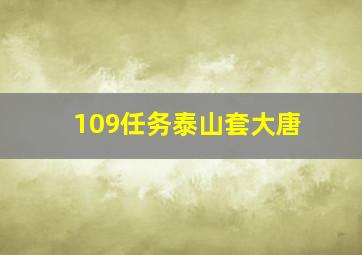 109任务泰山套大唐